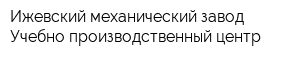 Ижевский механический завод
Учебно производственный центр